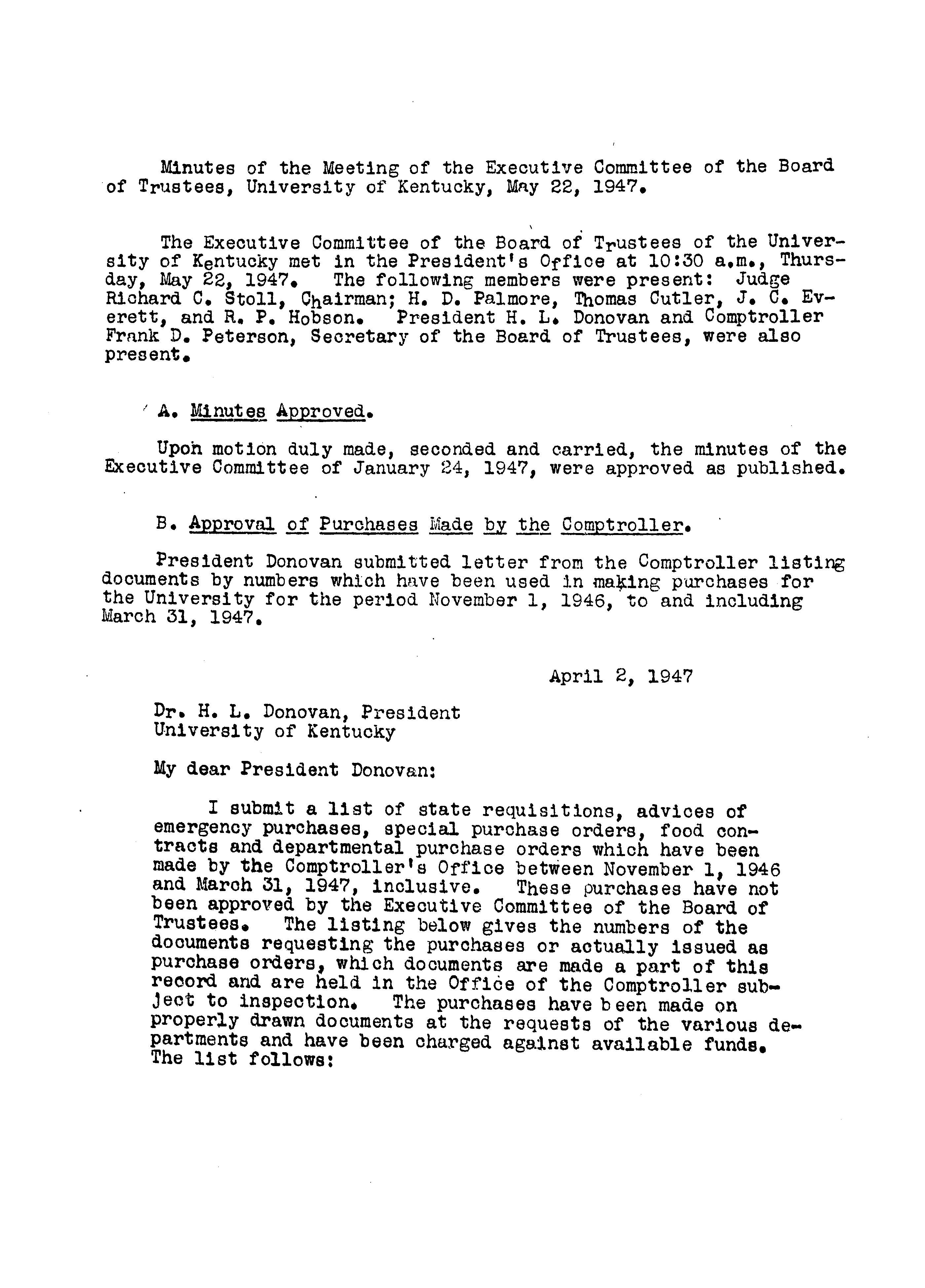 Minutes of the Meeting of the Executive Committee of the Board of Trustees, University of Kentucky, May 22, 1947.

The Executive Committee of the Board of Trustees of the University of Kentucky met in the President's Office at 10:30 a.m., Thursday, May 22, 1947. The following members were present: Judge Richard C. Stoll, Chairman; H. D. Palmore, Thomas Cutler, J. C. Everett, and R. P. Hobson. President H. L. Donovan and Comptroller Frank D. Peterson, Secretary of the Board of Trustees, were also present.

A. Minutes Approved.

Upon motion duly made, seconded and carried, the minutes of the Executive Committee of January 24, 1947, were approved as published.

B. Approval of Purchases Made by the Comptroller.

President Donovan submitted letter from the Comptroller listing documents by numbers which have been used in making purchases for the University for the period November 1, 1946, to and including March 31, 1947.

April 2, 1947

Dr. H. L. Donovan, President
University of Kentucky

My dear President Donovan:

I submit a list of state requisitions, advices of emergency purchases, special purchase orders, food contracts and departmental purchase orders which have been made by the Comptroller's Office between November 1, 1946 and March 31, 1947, inclusive. These purchases have not been approved by the Executive Committee of the Board of Trustees. The listing below gives the numbers of the documents requesting the purchases or actually issued as purchase orders, which documents are made a part of this record and are held in the Office of the Comptroller subject to inspection. The purchases have been made on properly drawn documents at the requests of the various departments and have been charged against available funds. The list follows: